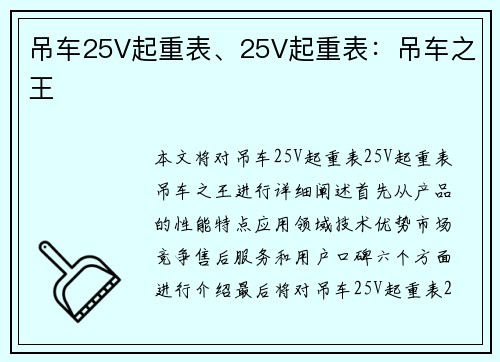 吊车25V起重表、25V起重表：吊车之王

本文将对吊车25V起重表25V起重表吊车之王进行详细阐述首先从产品的性能特点应用领域技术优势市场竞争售后服务和用户口碑六个方面进行介绍最后将对吊车25V起重表2